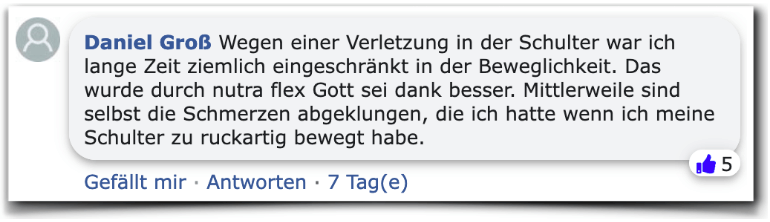 Daniel Groß Wegen einer Verletzung in der Schulter war ich lange Zeit ziemlich eingeschränkt in der Beweglichkeit. Das wurde durch nutra flex Gott sei dank besser. Mittlerweile sind selbst die Schmerzen abgeklungen, die ich hatte wenn ich meine Schulter zu ruckartig bewegt habe.

5

Gefällt mir · Antworten · 7 Tag(e)